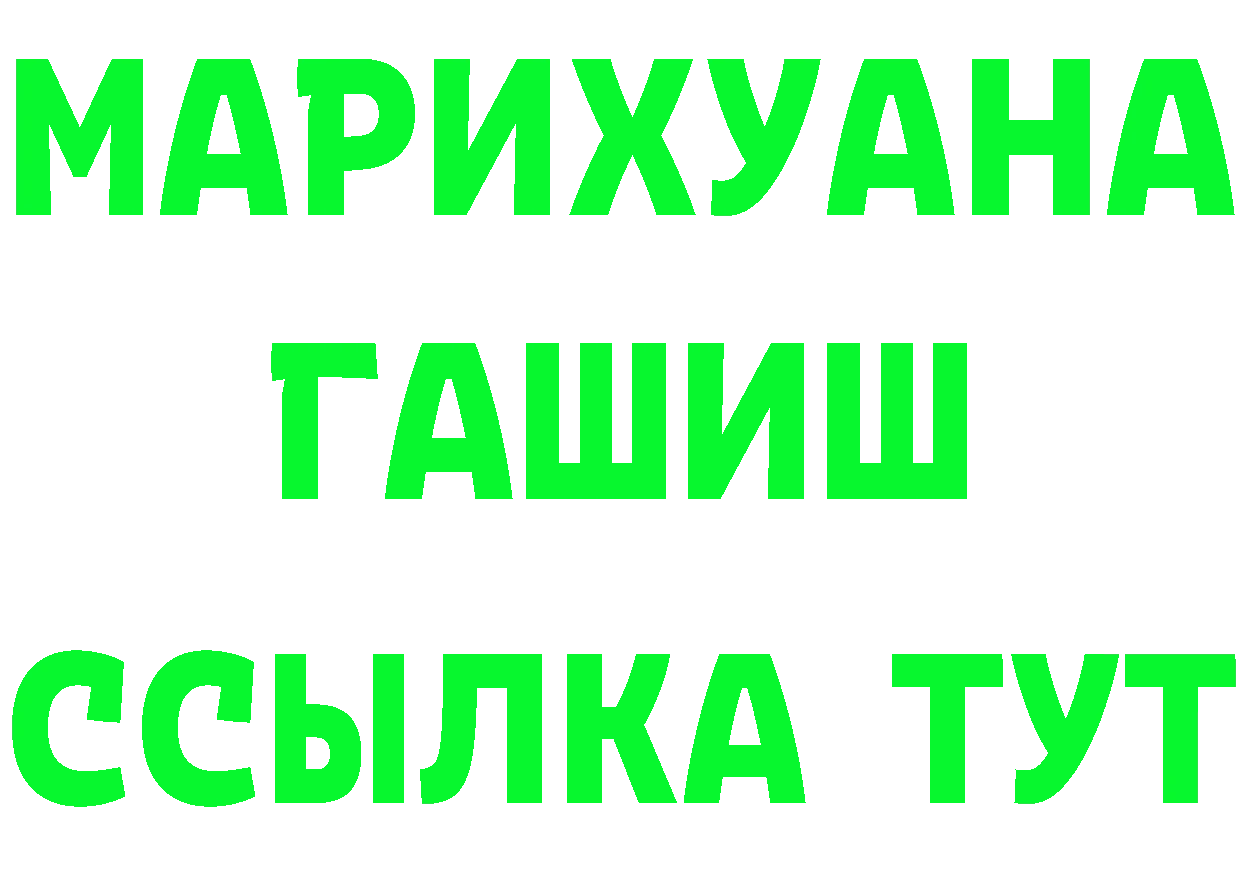 МАРИХУАНА
ГАШИШ
ССЫЛКА ТУТ